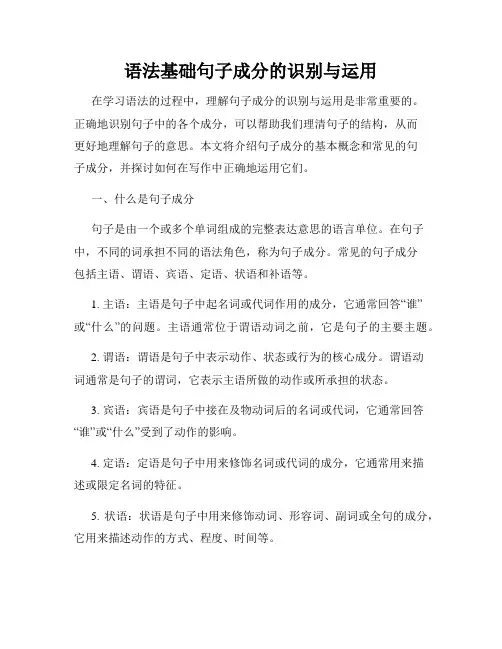 语法基础句子成分的识别与运用

在学习语法的过程中，理解句子成分的识别与运用是非常重要的。正确地识别句子中的各个成分，可以帮助我们理清句子的结构，从而更好地理解句子的意思。本文将介绍句子成分的基本概念和常见的句子成分，并探讨如何在写作中正确地运用它们。

一、什么是句子成分

句子是由一个或多个单词组成的完整表达意思的语言单位。在句子中，不同的词承担不同的语法角色，称为句子成分。常见的句子成分包括主语、谓语、宾语、定语、状语和补语等。

1. 主语：主语是句子中起名词或代词作用的成分，它通常回答“谁”或“什么”的问题。主语通常位于谓语动词之前，它是句子的主要主题。

2. 谓语：谓语是句子中表示动作、状态或行为的核心成分。谓语动词通常是句子的谓词，它表示主语所做的动作或所承担的状态。

3. 宾语：宾语是句子中接在及物动词后的名词或代词，它通常回答“谁”或“什么”受到了动作的影响。

4. 定语：定语是句子中用来修饰名词或代词的成分，它通常用来描述或限定名词的特征。

5. 状语：状语是句子中用来修饰动词、形容词、副词或全句的成分，它用来描述动作的方式、程度、时间等。